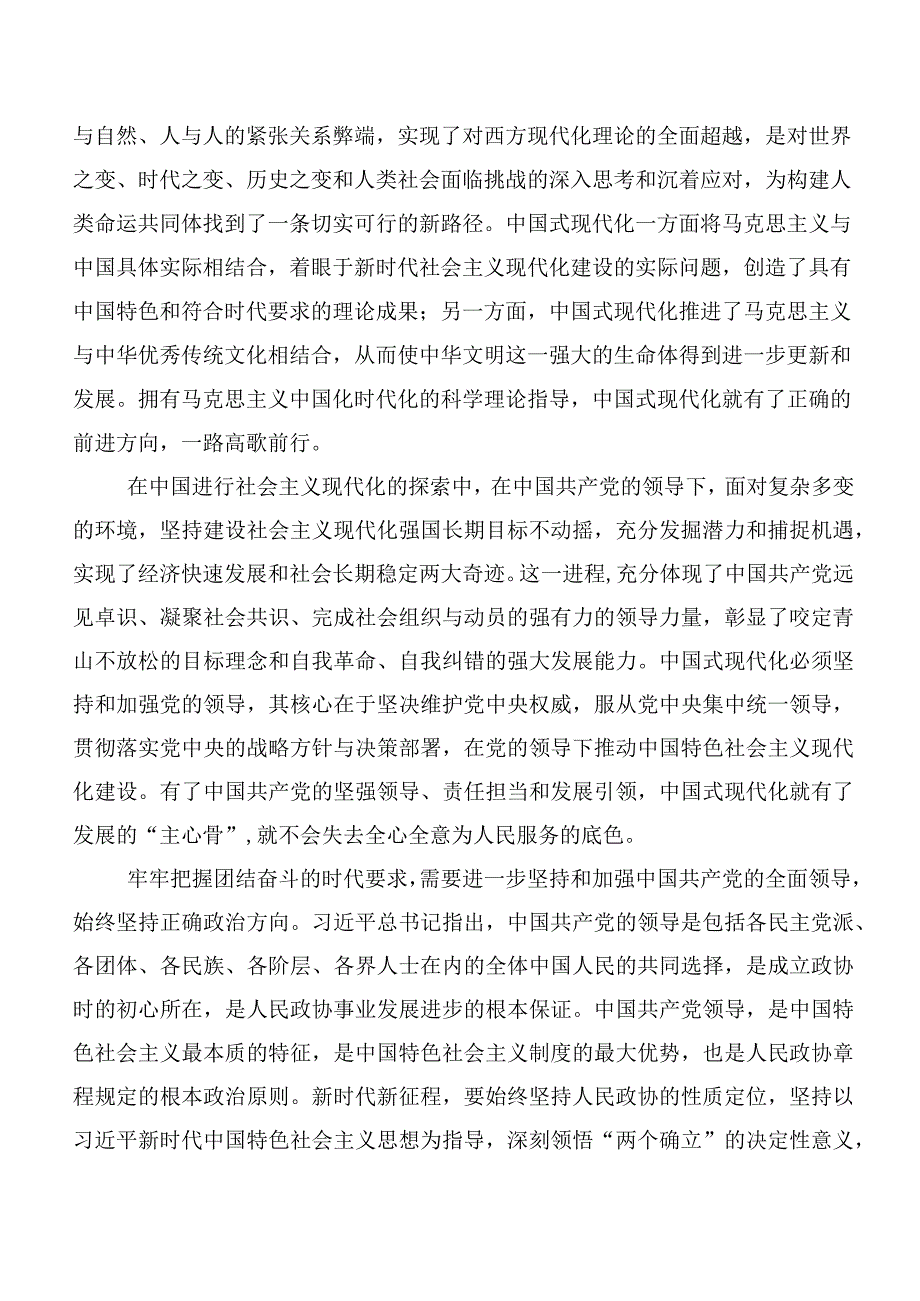 与自然、人与人的紧张关系弊端，实现了对西方现代化理论的全面超越，是对世界之变、时代之变、历史之变和人类社会面临挑战的深入思考和沉着应对，为构建人类命运共同体找到了一条切实可行的新路径。中国式现代化一方面将马克思主义与中国具体实际相结合，着眼于新时代社会主义现代化建设的实际问题，创造了具有中国特色和符合时代要求的理论成果；另一方面，中国式现代化推进了马克思主义与中华优秀传统文化相结合，从而使中华文明这一强大的生命体得到进一步更新和发展。拥有马克思主义中国化时代化的科学理论指导，中国式现代化就有了正确的前进方向，一路高歌前行。

在中国进行社会主义现代化的探索中，在中国共产党的领导下，面对复杂多变的环境，坚持建设社会主义现代化强国长期目标不动摇，充分发掘潜力和捕捉机遇，实现了经济快速发展和社会长期稳定两大奇迹。这一进程,充分体现了中国共产党远见卓识、凝聚社会共识、完成社会组织与动员的强有力的领导力量，彰显了咬定青山不放松的目标理念和自我革命、自我纠错的强大发展能力。中国式现代化必须坚持和加强党的领导，其核心在于坚决维护党中央权威，服从党中央集中统一领导，贯彻落实党中央的战略方针与决策部署，在党的领导下推动中国特色社会主义现代化建设。有了中国共产党的坚强领导、责任担当和发展引领，中国式现代化就有了发展的“主心骨”,就不会失去全心全意为人民服务的底色。

牢牢把握团结奋斗的时代要求,需要进一步坚持和加强中国共产党的全面领导，始终坚持正确政治方向。习近平总书记指出，中国共产党的领导是包括各民主党派、各团体、各民族、各阶层、各界人士在内的全体中国人民的共同选择，是成立政协时的初心所在，是人民政协事业发展进步的根本保证。中国共产党领导，是中国特色社会主义最本质的特征，是中国特色社会主义制度的最大优势，也是人民政协章程规定的根本政治原则。新时代新征程，要始终坚持人民政协的性质定位，坚持以习近平新时代中国特色社会主义思想为指导，深刻领悟“两个确立”的决定性意义，